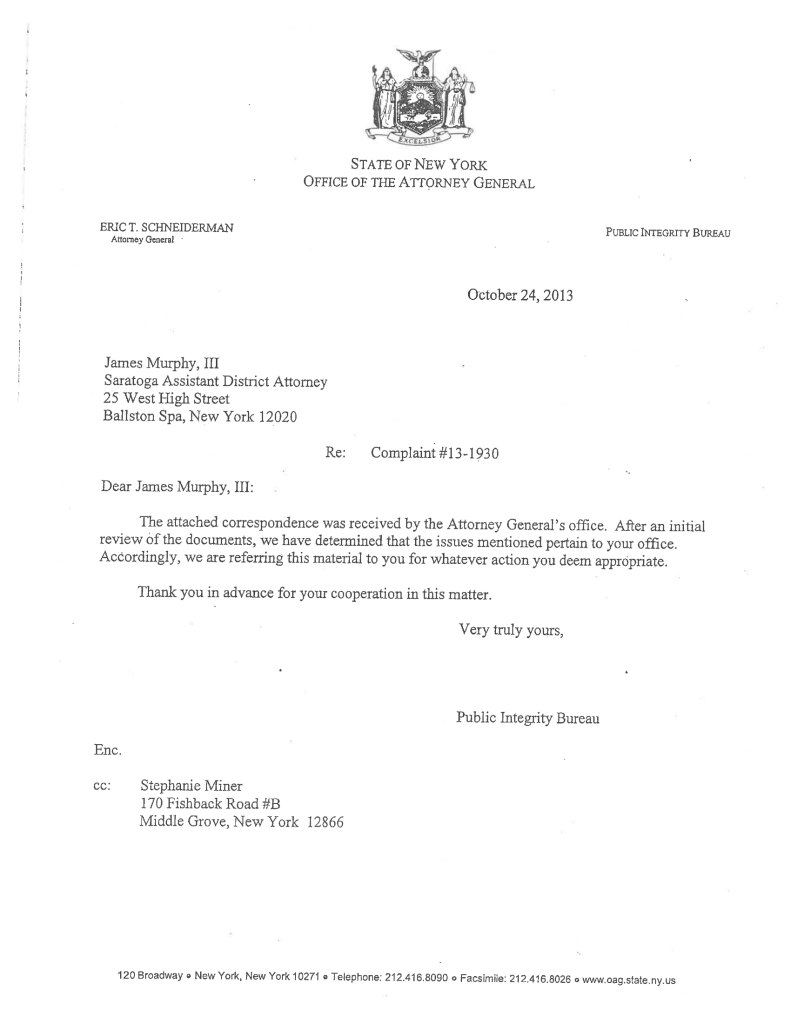 EXCELSIOR

STATE OF NEW YORK
OFFICE OF THE ATTORNEY GENERAL

ERIC T. SCHNEIDERMAN
Attorney General

PUBLIC INTEGRITY BUREAU

October 24, 2013

James Murphy, III
Saratoga Assistant District Attorney
25 West High Street
Ballston Spa, New York 12020

Re: Complaint #13-1930

Dear James Murphy, III:

The attached correspondence was received by the Attorney General's office. After an initial review of the documents, we have determined that the issues mentioned pertain to your office. Accordingly, we are referring this material to you for whatever action you deem appropriate.

Thank you in advance for your cooperation in this matter.

Very truly yours,

Public Integrity Bureau

Enc.

cc: Stephanie Miner
170 Fishback Road #B
Middle Grove, New York 12866

120 Broadway • New York, New York 10271 • Telephone: 212.416.8090 • Facsimile: 212.416.8026 • www.oag.state.ny.us